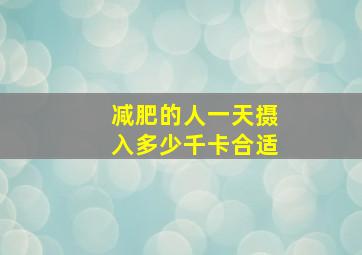 减肥的人一天摄入多少千卡合适